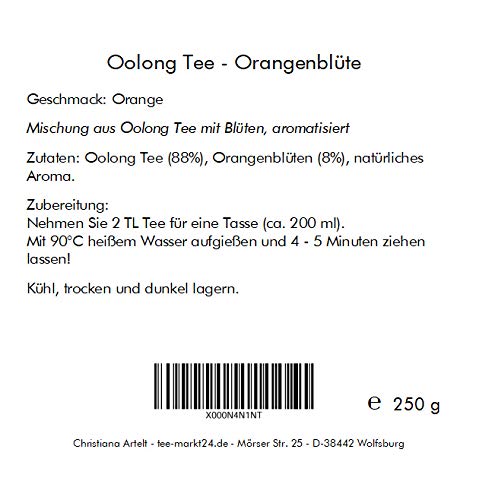 Oolong Tee - Orangenblüte

Geschmack: Orange

Mischung aus Oolong Tee mit Blüten, aromatisiert

Zutaten: Oolong Tee (88%), Orangenblüten (8%), natürliches Aroma.

Zubereitung:
Nehmen Sie 2 TL Tee für eine Tasse (ca. 200 ml).
Mit 90°C heißem Wasser aufgießen und 4 - 5 Minuten ziehen lassen!

Kühl, trocken und dunkel lagern.

X000N4N1NT

℮ 250 g

Christiana Artelt - tee-markt24.de - Mörser Str. 25 - D-38442 Wolfsburg